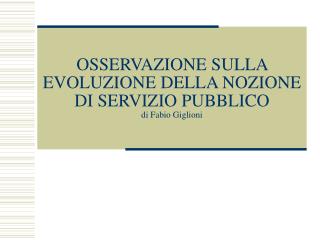 OSSERVAZIONE SULLA EVOLUZIONE DELLA NOZIONE DI SERVIZIO PUBBLICO
di Fabio Giglioni